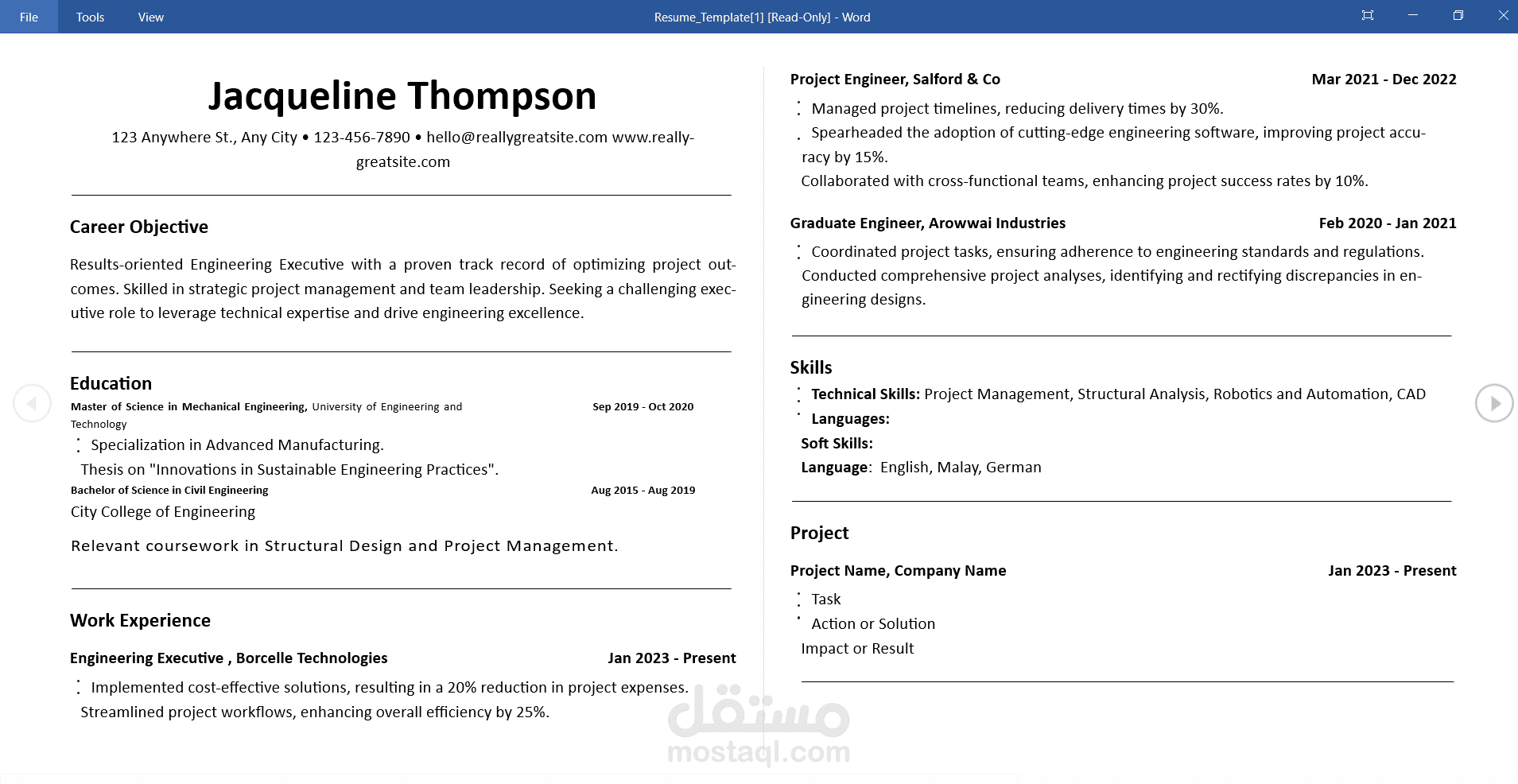 File Tools View

Resume_Template[1] [Read-Only] - Word

Jacqueline Thompson

123 Anywhere St., Any City • 123-456-7890 • hello@reallygreatsite.com www.reallygreatsite.com

Career Objective

Results-oriented Engineering Executive with a proven track record of optimizing project outcomes. Skilled in strategic project management and team leadership. Seeking a challenging executive role to leverage technical expertise and drive engineering excellence.

Education

Master of Science in Mechanical Engineering, University of Engineering and Technology Sep 2019 - Oct 2020

Specialization in Advanced Manufacturing.

Thesis on "Innovations in Sustainable Engineering Practices".

Bachelor of Science in Civil Engineering Aug 2015 - Aug 2019

City College of Engineering

Relevant coursework in Structural Design and Project Management.

Work Experience

Engineering Executive , Borcelle Technologies Jan 2023 - Present

Implemented cost-effective solutions, resulting in a 20% reduction in project expenses.

Streamlined project workflows, enhancing overall efficiency by 25%.

Project Engineer, Salford & Co Mar 2021 - Dec 2022

Managed project timelines, reducing delivery times by 30%.

Spearheaded the adoption of cutting-edge engineering software, improving project accuracy by 15%.

Collaborated with cross-functional teams, enhancing project success rates by 10%.

Graduate Engineer, Arowwai Industries Feb 2020 - Jan 2021

Coordinated project tasks, ensuring adherence to engineering standards and regulations.

Conducted comprehensive project analyses, identifying and rectifying discrepancies in engineering designs.

Skills

Technical Skills: Project Management, Structural Analysis, Robotics and Automation, CAD

Languages:

Soft Skills:

Language: English, Malay, German

Project

Project Name, Company Name Jan 2023 - Present

Task

Action or Solution

Impact or Result

مستقل
mostaql.com